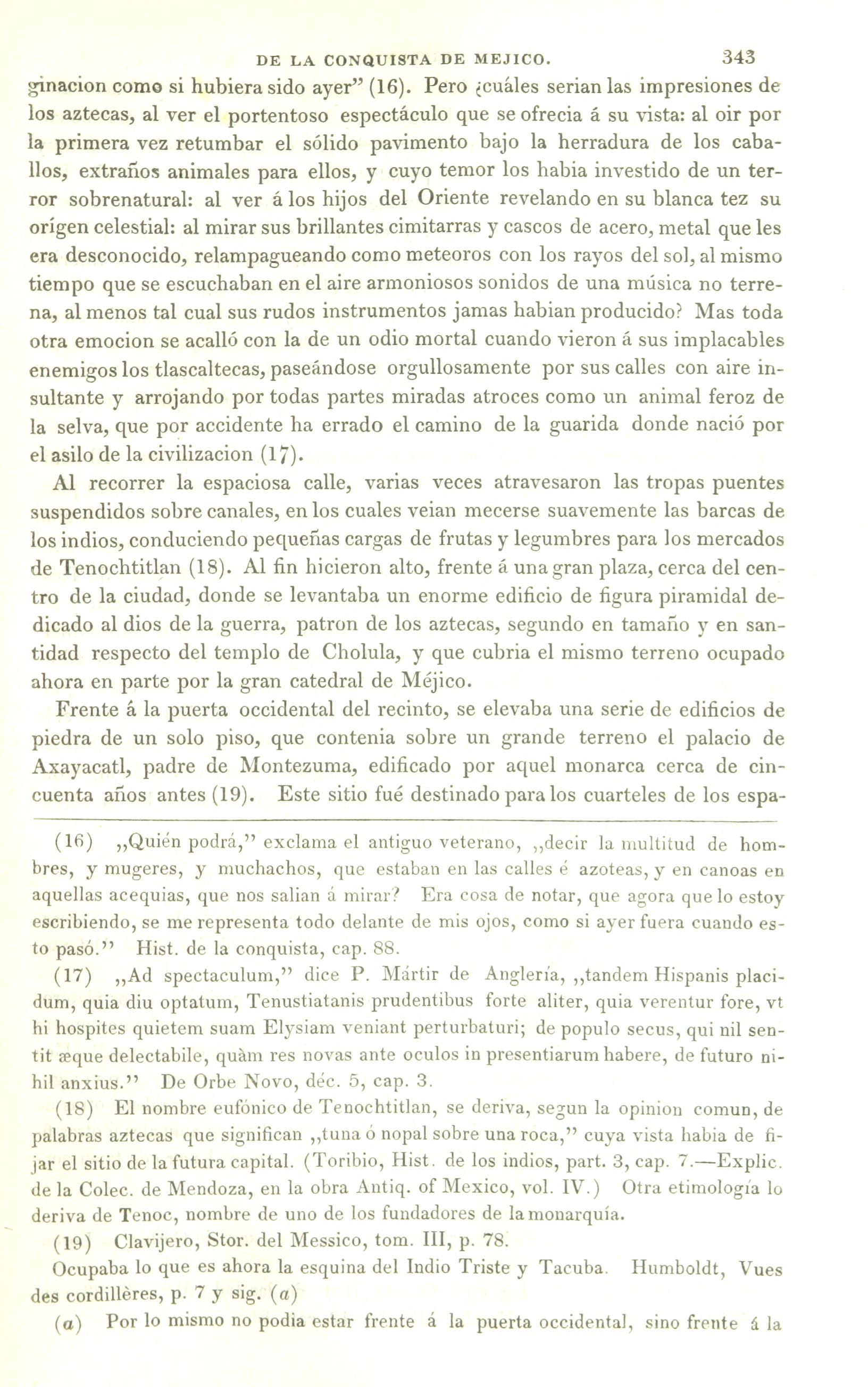 DE LA CONQUISTA DE MEJICO. 343

ginacion como si hubiera sido ayer" (16). Pero ¿cuáles serian las impresiones de los aztecas, al ver el portentoso espectáculo que se ofrecia á su vista: al oir por la primera vez retumbar el sólido pavimento bajo la herradura de los caballos, extraños animales para ellos, y cuyo temor los habia investido de un terror sobrenatural: al ver á los hijos del Oriente revelando en su blanca tez su orígen celestial: al mirar sus brillantes cimitarras y cascos de acero, metal que les era desconocido, relampagueando como meteoros con los rayos del sol, al mismo tiempo que se escuchaban en el aire armoniosos sonidos de una música no terrena, al menos tal cual sus rudos instrumentos jamas habian producido? Mas toda otra emocion se acalló con la de un odio mortal cuando vieron á sus implacables enemigos los tlascaltecas, paseándose orgullosamente por sus calles con aire insultante y arrojando por todas partes miradas atroces como un animal feroz de la selva, que por accidente ha errado el camino de la guarida donde nació por el asilo de la civilizacion (17).

Al recorrer la espaciosa calle, varias veces atravesaron las tropas puentes suspendidos sobre canales, en los cuales veian mecerse suavemente las barcas de los indios, conduciendo pequeñas cargas de frutas y legumbres para los mercados de Tenochtitlan (18). Al fin hicieron alto, frente á una gran plaza, cerca del centro de la ciudad, donde se levantaba un enorme edificio de figura piramidal dedicado al dios de la guerra, patron de los aztecas, segundo en tamaño y en santidad respecto del templo de Cholula, y que cubria el mismo terreno ocupado ahora en parte por la gran catedral de Méjico.

Frente á la puerta occidental del recinto, se elevaba una serie de edificios de piedra de un solo piso, que contenia sobre un grande terreno el palacio de Axayacatl, padre de Montezuma, edificado por aquel monarca cerca de cincuenta años antes (19). Este sitio fué destinado para los cuarteles de los espa-

(16) „Quién podrá," exclama el antiguo veterano, „decir la multitud de hombres, y mugeres, y muchachos, que estaban en las calles é azoteas, y en canoas en aquellas acequias, que nos salian á mirar? Era cosa de notar, que agora que lo estoy escribiendo, se me representa todo delante de mis ojos, como si ayer fuera cuando esto pasó." Hist. de la conquista, cap. 88.

(17) „Ad spectaculum," dice P. Mártir de Anglería, „tandem Hispanis placidum, quia diu optatum, Tenustiatanis prudentibus forte aliter, quia verentur fore, vt hi hospites quietem suam Elysiam veniant perturbaturi; de populo secus, qui nil sentit æque delectabile, quàm res novas ante oculos in presentiarum habere, de futuro nihil anxius." De Orbe Novo, déc. 5, cap. 3.

(18) El nombre eufónico de Tenochtitlan, se deriva, segun la opinion comun, de palabras aztecas que significan „tuna ó nopal sobre una roca," cuya vista habia de fijar el sitio de la futura capital. (Toribio, Hist. de los indios, part. 3, cap. 7.—Explic. de la Colec. de Mendoza, en la obra Antiq. of Mexico, vol. IV.) Otra etimología lo deriva de Tenoc, nombre de uno de los fundadores de la monarquía.

(19) Clavijero, Stor. del Messico, tom. III, p. 78.

Ocupaba lo que es ahora la esquina del Indio Triste y Tacuba. Humboldt, Vues des cordillères, p. 7 y sig. (a)

(a) Por lo mismo no podia estar frente á la puerta occidental, sino frente á la